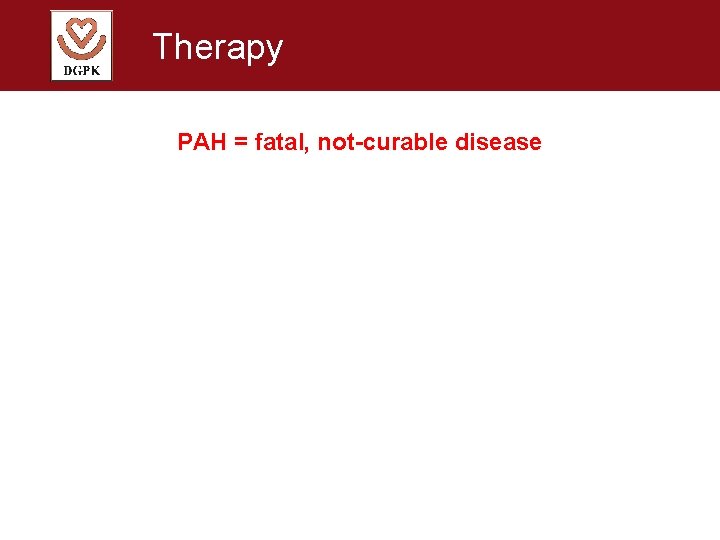 DGPK

Therapy

PAH = fatal, not-curable disease